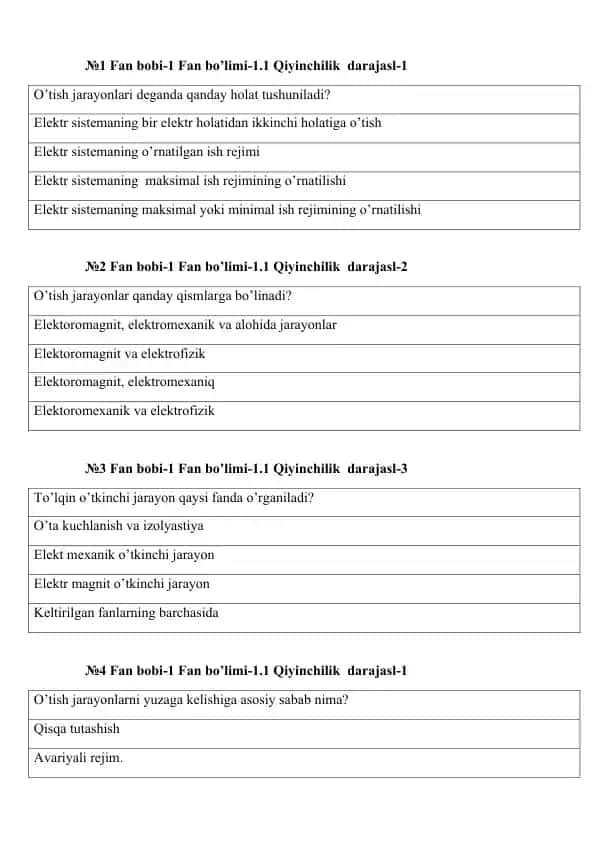 №1 Fan bobi-1 Fan bo'limi-1.1 Qiyinchilik darajasl-1

| O'tish jarayonlari deganda qanday holat tushuniladi? |
|---|
| Elektr sistemaning bir elektr holatidan ikkinchi holatiga o'tish |
| Elektr sistemaning o'rnatilgan ish rejimi |
| Elektr sistemaning maksimal ish rejimining o'rnatilishi |
| Elektr sistemaning maksimal yoki minimal ish rejimining o'rnatilishi |

№2 Fan bobi-1 Fan bo'limi-1.1 Qiyinchilik darajasl-2

| O'tish jarayonlar qanday qismlarga bo'linadi? |
|---|
| Elektoromagnit, elektromexanik va alohida jarayonlar |
| Elektoromagnit va elektrofizik |
| Elektoromagnit, elektromexaniq |
| Elektoromexanik va elektrofizik |

№3 Fan bobi-1 Fan bo'limi-1.1 Qiyinchilik darajasl-3

| To'lqin o'tkinchi jarayon qaysi fanda o'rganiladi? |
|---|
| O'ta kuchlanish va izolyastiya |
| Elekt mexanik o'tkinchi jarayon |
| Elektr magnit o'tkinchi jarayon |
| Keltirilgan fanlarning barchasida |

№4 Fan bobi-1 Fan bo'limi-1.1 Qiyinchilik darajasl-1

| O'tish jarayonlarni yuzaga kelishiga asosiy sabab nima? |
|---|
| Qisqa tutashish |
| Avariyali rejim. |